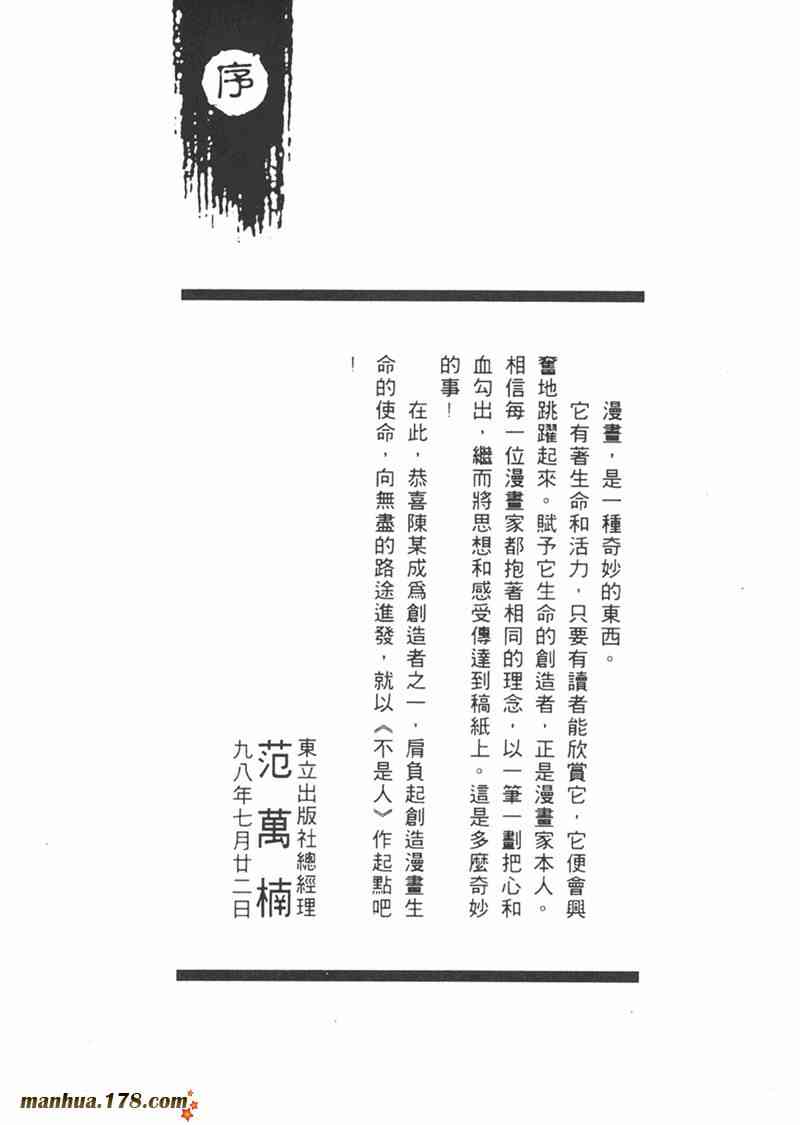 序

漫畫，是一種奇妙的東西。

它有著生命和活力，只要有讀者能欣賞它，它便會興奮地跳躍起來。賦予它生命的創造者，正是漫畫家本人。相信每一位漫畫家都抱著相同的理念，以一筆一劃把心和血勾出，繼而將思想和感受傳達到稿紙上。這是多麼奇妙的事！

在此，恭喜陳某成爲創造者之一，肩負起創造漫畫生命的使命，向無盡的路途進發，就以《不是人》作起點吧！

東立出版社總經理
范萬楠
九八年七月廿二日

manhua.178.com